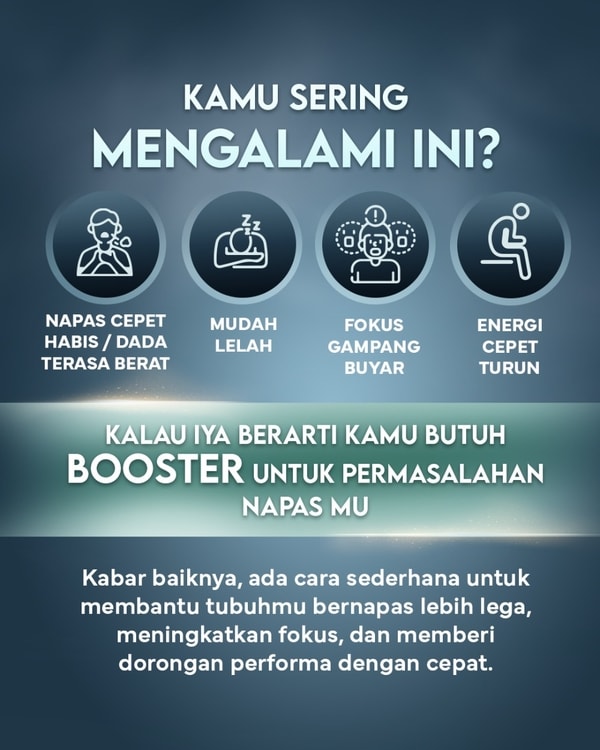 KAMU SERING
MENGALAMI INI?

NAPAS CEPET HABIS / DADA TERASA BERAT

MUDAH LELAH

FOKUS GAMPANG BUYAR

ENERGI CEPET TURUN

KALAU IYA BERARTI KAMU BUTUH BOOSTER UNTUK PERMASALAHAN NAPAS MU

Kabar baiknya, ada cara sederhana untuk membantu tubuhmu bernapas lebih lega, meningkatkan fokus, dan memberi dorongan performa dengan cepat.